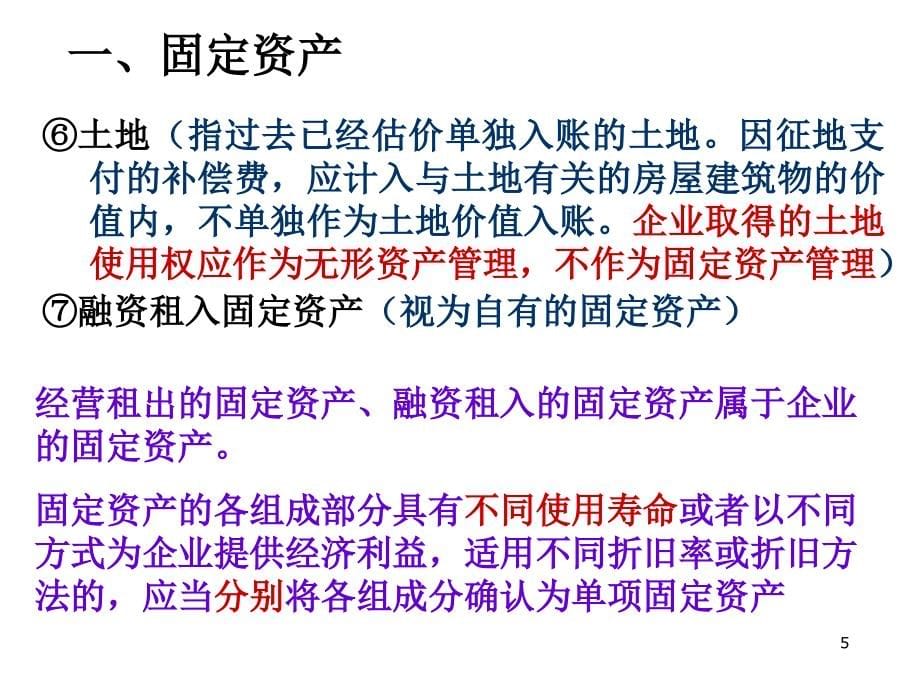 一、固定资产

⑥土地（指过去已经估价单独入账的土地。因征地支付的补偿费，应计入与土地有关的房屋建筑物的价值内，不单独作为土地价值入账。企业取得的土地使用权应作为无形资产管理，不作为固定资产管理）

⑦融资租入固定资产（视为自有的固定资产）

经营租出的固定资产、融资租入的固定资产属于企业的固定资产。

固定资产的各组成部分具有不同使用寿命或者以不同方式为企业提供经济利益，适用不同折旧率或折旧方法的，应当分别将各组成分确认为单项固定资产

5